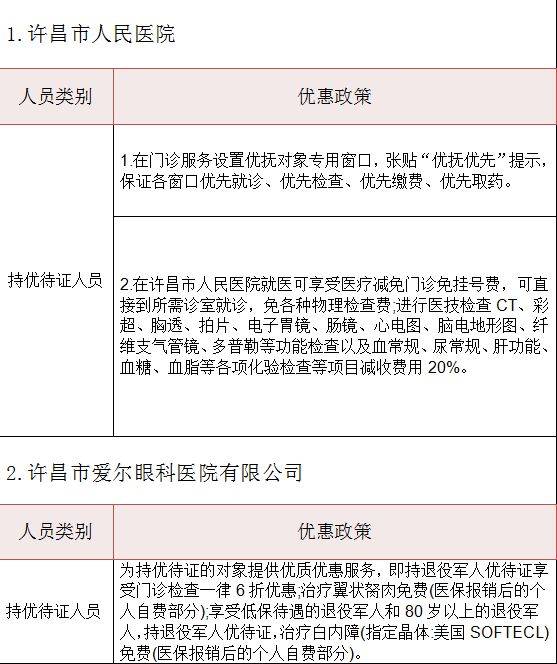 1. 许昌市人民医院

| 人员类别 | 优惠政策 |
|---|---|
| 持优待证人员 | 1.在门诊服务设置优抚对象专用窗口，张贴“优抚优先”提示，保证各窗口优先就诊、优先检查、优先缴费、优先取药。 |
| | 2.在许昌市人民医院就医可享受医疗减免门诊免挂号费，可直接到所需诊室就诊，免各种物理检查费;进行医技检查 CT、彩超、胸透、拍片、电子胃镜、肠镜、心电图、脑电地形图、纤维支气管镜、多普勒等功能检查以及血常规、尿常规、肝功能、血糖、血脂等各项化验检查等项目减收费用 20%。 |

2. 许昌市爱尔眼科医院有限公司

| 人员类别 | 优惠政策 |
|---|---|
| 持优待证人员 | 为持优待证的对象提供优质优惠服务，即持退役军人优待证享受门诊检查一律 6 折优惠;治疗翼状胬肉免费(医保报销后的个人自费部分);享受低保待遇的退役军人和 80 岁以上的退役军人，持退役军人优待证，治疗白内障(指定晶体:美国 SOFTECL)免费(医保报销后的个人自费部分)。 |